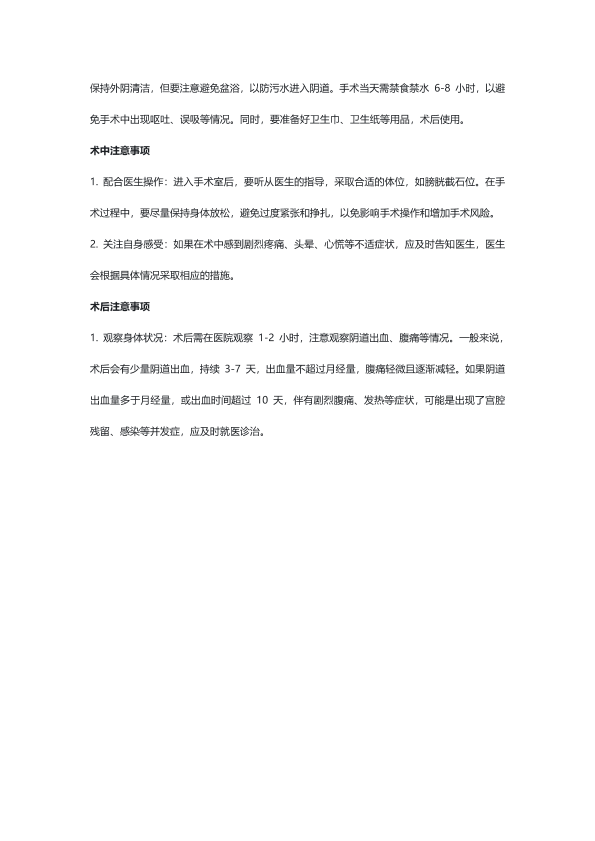 保持外阴清洁，但要注意避免盆浴，以防污水进入阴道。手术当天需禁食禁水 6-8 小时，以避免手术中出现呕吐、误吸等情况。同时，要准备好卫生巾、卫生纸等用品，术后使用。

术中注意事项

1. 配合医生操作：进入手术室后，要听从医生的指导，采取合适的体位，如膀胱截石位。在手术过程中，要尽量保持身体放松，避免过度紧张和挣扎，以免影响手术操作和增加手术风险。

2. 关注自身感受：如果在术中感到剧烈疼痛、头晕、心慌等不适症状，应及时告知医生，医生会根据具体情况采取相应的措施。

术后注意事项

1. 观察身体状况：术后需在医院观察 1-2 小时，注意观察阴道出血、腹痛等情况。一般来说，术后会有少量阴道出血，持续 3-7 天，出血量不超过月经量，腹痛轻微且逐渐减轻。如果阴道出血量多于月经量，或出血时间超过 10 天，伴有剧烈腹痛、发热等症状，可能是出现了宫腔残留、感染等并发症，应及时就医诊治。